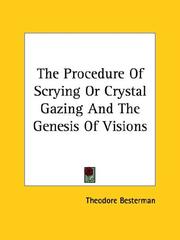 The Procedure Of Scrying Or Crystal Gazing And The Genesis Of Visions

Theodore Besterman